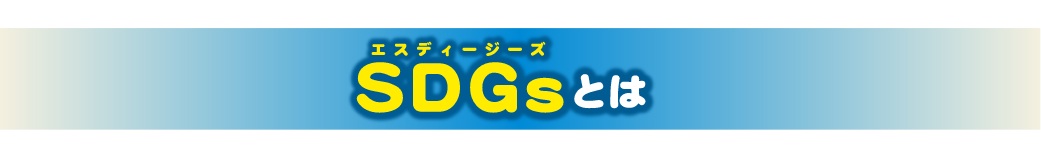 エスディージーズ
SDGsとは